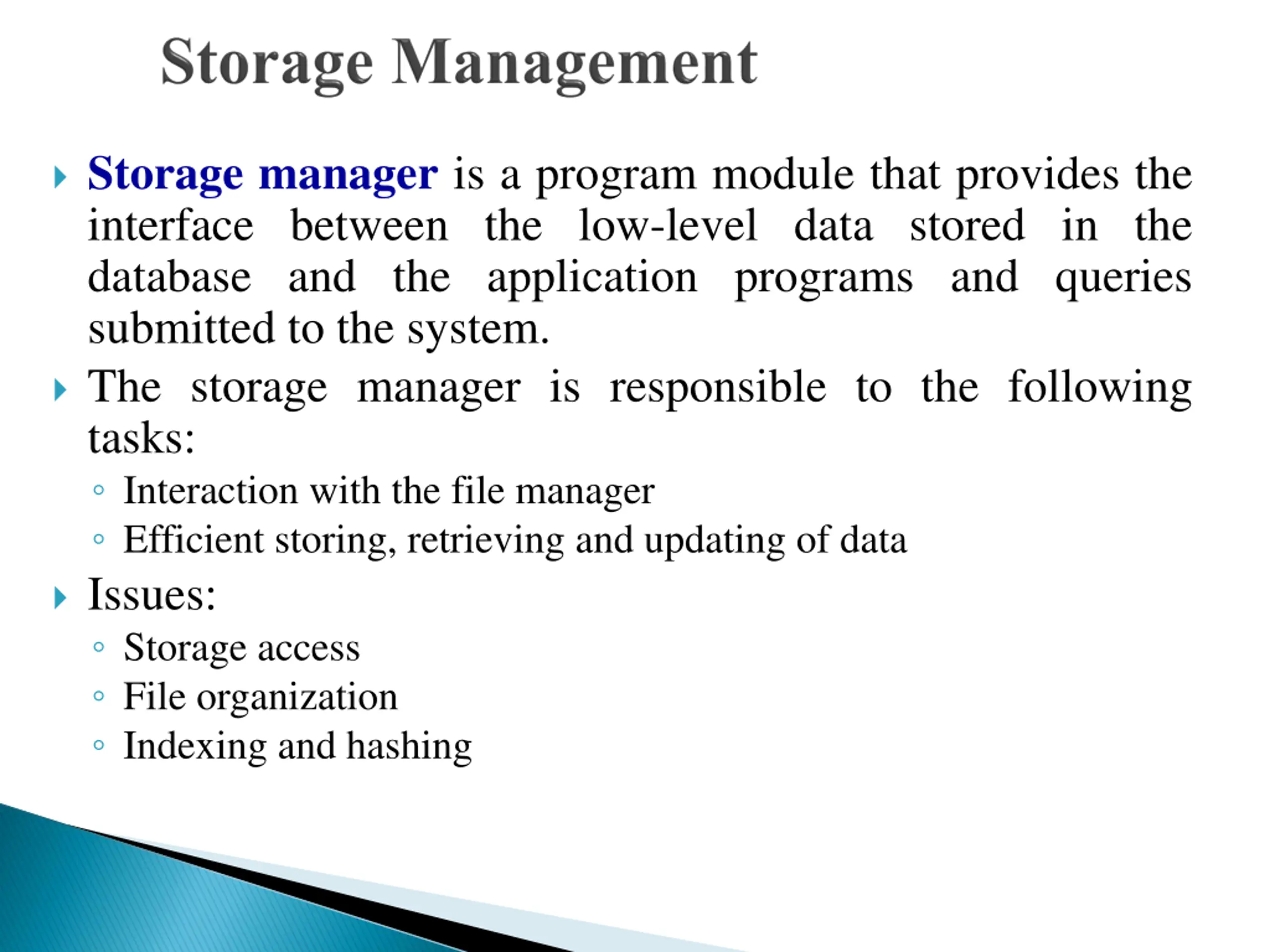 Storage Management

Storage manager is a program module that provides the interface between the low-level data stored in the database and the application programs and queries submitted to the system.

The storage manager is responsible to the following tasks:

Interaction with the file manager

Efficient storing, retrieving and updating of data

Issues:

Storage access

File organization

Indexing and hashing